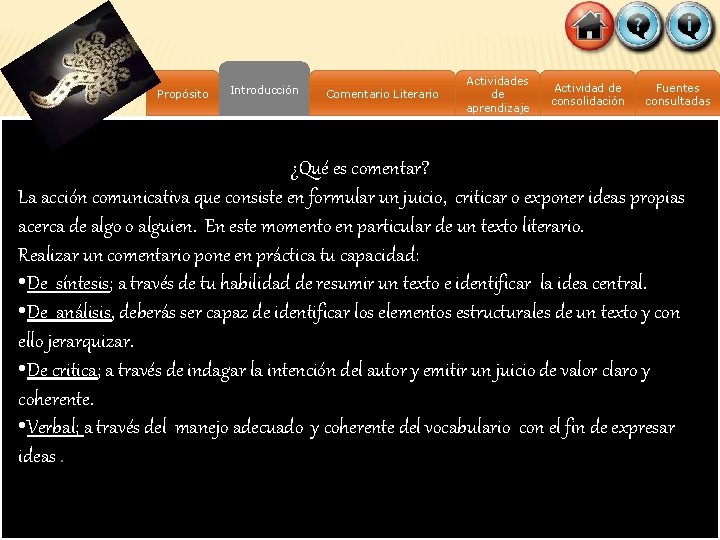 Propósito
Introducción
Comentario Literario
Actividades de aprendizaje
Actividad de consolidación
Fuentes consultadas

¿Qué es comentar?

La acción comunicativa que consiste en formular un juicio, criticar o exponer ideas propias acerca de algo o alguien. En este momento en particular de un texto literario.

Realizar un comentario pone en práctica tu capacidad:

• De síntesis; a través de tu habilidad de resumir un texto e identificar la idea central.

• De análisis, deberás ser capaz de identificar los elementos estructurales de un texto y con ello jerarquizar.

• De critica; a través de indagar la intención del autor y emitir un juicio de valor claro y coherente.

• Verbal; a través del manejo adecuado y coherente del vocabulario con el fin de expresar ideas .